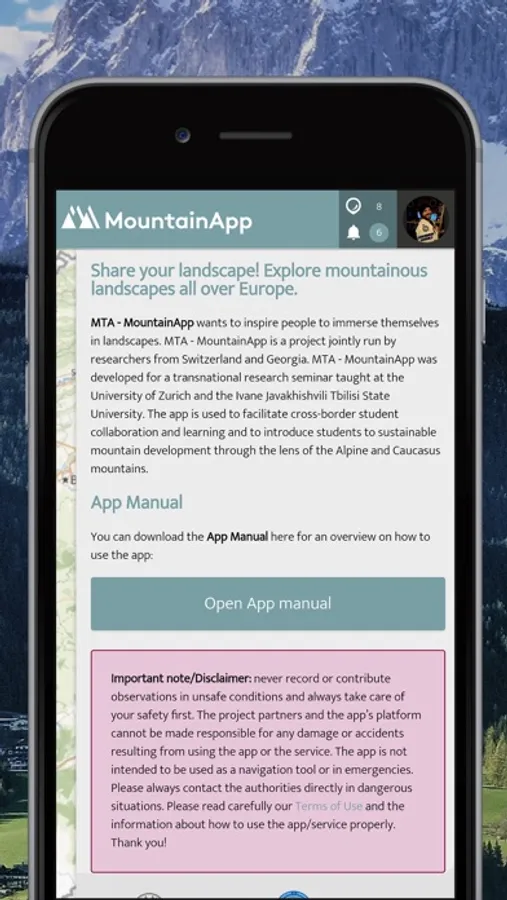 MountainApp

8

6

Share your landscape! Explore mountainous landscapes all over Europe.

MTA - MountainApp wants to inspire people to immerse themselves in landscapes. MTA - MountainApp is a project jointly run by researchers from Switzerland and Georgia. MTA - MountainApp was developed for a transnational research seminar taught at the University of Zurich and the Ivane Javakhishvili Tbilisi State University. The app is used to facilitate cross-border student collaboration and learning and to introduce students to sustainable mountain development through the lens of the Alpine and Caucasus mountains.

App Manual

You can download the App Manual here for an overview on how to use the app:

Open App manual

Important note/Disclaimer: never record or contribute observations in unsafe conditions and always take care of your safety first. The project partners and the app's platform cannot be made responsible for any damage or accidents resulting from using the app or the service. The app is not intended to be used as a navigation tool or in emergencies. Please always contact the authorities directly in dangerous situations. Please read carefully our Terms of Use and the information about how to use the app/service properly. Thank you!